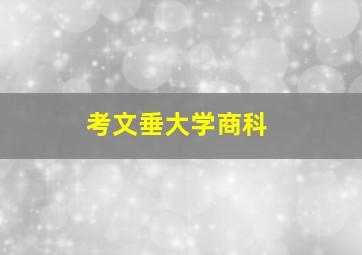 考文垂大学商科